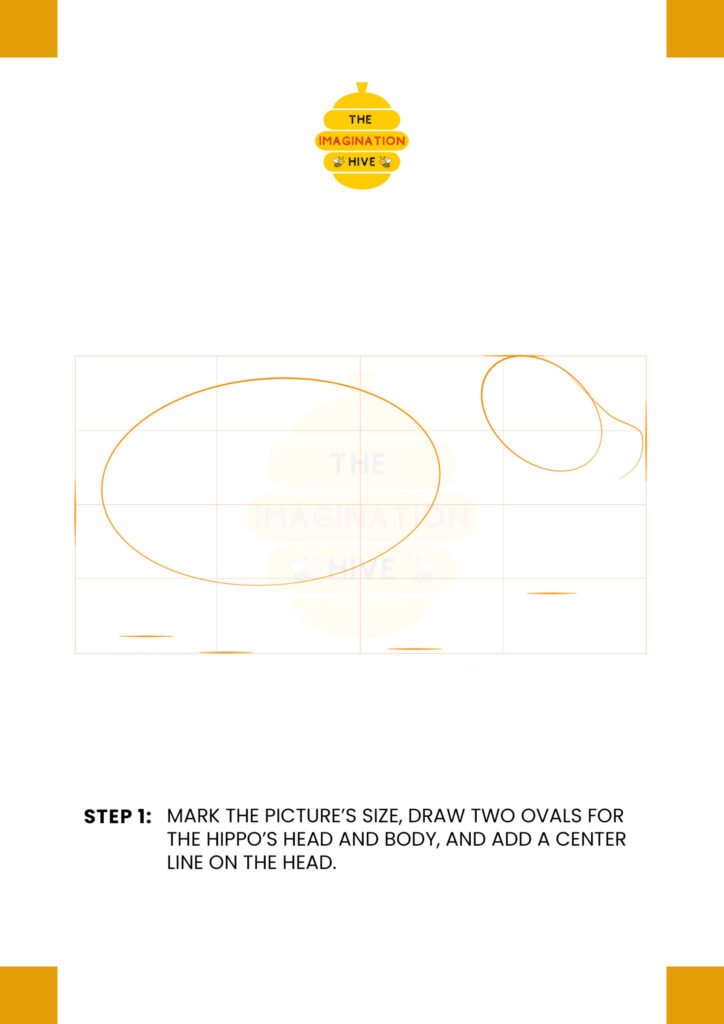 THE
IMAGINATION
HIVE

THE
IMAGINATION
HIVE

STEP 1: MARK THE PICTURE'S SIZE, DRAW TWO OVALS FOR THE HIPPO'S HEAD AND BODY, AND ADD A CENTER LINE ON THE HEAD.